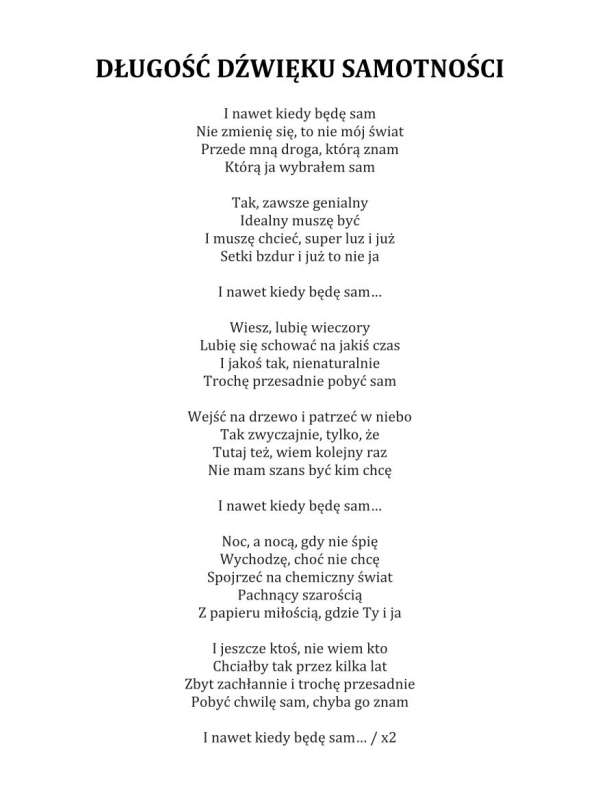 DŁUGOŚĆ DŹWIĘKU SAMOTNOŚCI

I nawet kiedy będę sam
Nie zmienię się, to nie mój świat
Przede mną droga, którą znam
Którą ja wybrałem sam

Tak, zawsze genialny
Idealny muszę być
I muszę chcieć, super luz i już
Setki bzdur i już to nie ja

I nawet kiedy będę sam…

Wiesz, lubię wieczory
Lubię się schować na jakiś czas
I jakoś tak, nienaturalnie
Trochę przesadnie pobyć sam

Wejść na drzewo i patrzeć w niebo
Tak zwyczajnie, tylko, że
Tutaj też, wiem kolejny raz
Nie mam szans być kim chcę

I nawet kiedy będę sam…

Noc, a nocą, gdy nie śpię
Wychodzę, choć nie chcę
Spojrzeć na chemiczny świat
Pachnący szarością
Z papieru miłością, gdzie Ty i ja

I jeszcze ktoś, nie wiem kto
Chciałby tak przez kilka lat
Zbyt zachłannie i trochę przesadnie
Pobyć chwilę sam, chyba go znam

I nawet kiedy będę sam… / x2